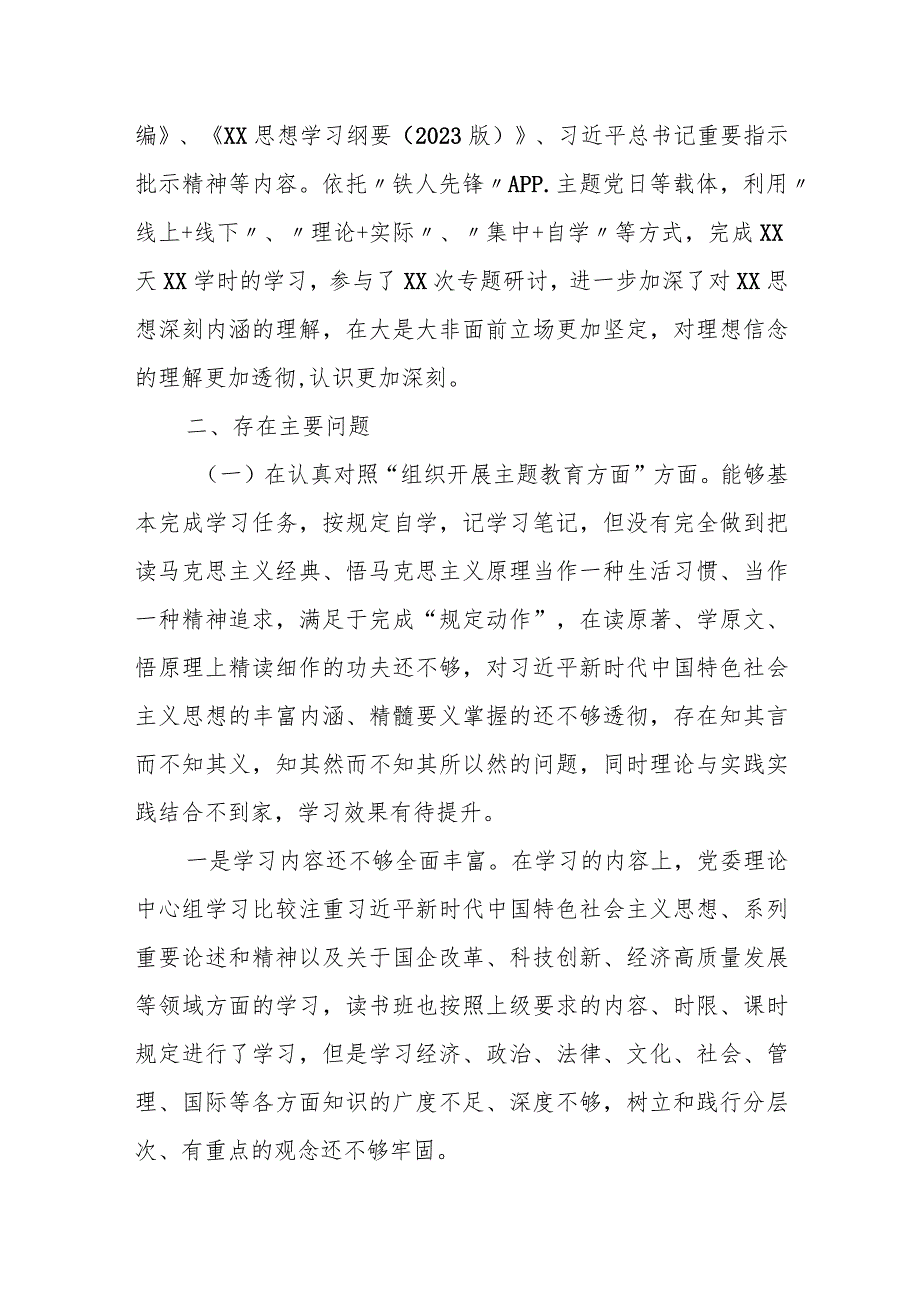 编》、《XX思想学习纲要（2023版）》、习近平总书记重要指示批示精神等内容。依托〃铁人先锋〃APP.主题党日等载体，利用〃线上+线下〃、〃理论+实际〃、〃集中+自学〃等方式，完成XX天XX学时的学习，参与了XX次专题研讨，进一步加深了对XX思想深刻内涵的理解，在大是大非面前立场更加坚定，对理想信念的理解更加透彻,认识更加深刻。

二、存在主要问题

（一）在认真对照“组织开展主题教育方面”方面。能够基本完成学习任务，按规定自学，记学习笔记，但没有完全做到把读马克思主义经典、悟马克思主义原理当作一种生活习惯、当作一种精神追求，满足于完成“规定动作”，在读原著、学原文、悟原理上精读细作的功夫还不够，对习近平新时代中国特色社会主义思想的丰富内涵、精髓要义掌握的还不够透彻，存在知其言而不知其义，知其然而不知其所以然的问题，同时理论与实践实践结合不到家，学习效果有待提升。

一是学习内容还不够全面丰富。在学习的内容上，党委理论中心组学习比较注重习近平新时代中国特色社会主义思想、系列重要论述和精神以及关于国企改革、科技创新、经济高质量发展等领域方面的学习，读书班也按照上级要求的内容、时限、课时规定进行了学习，但是学习经济、政治、法律、文化、社会、管理、国际等各方面知识的广度不足、深度不够，树立和践行分层次、有重点的观念还不够牢固。